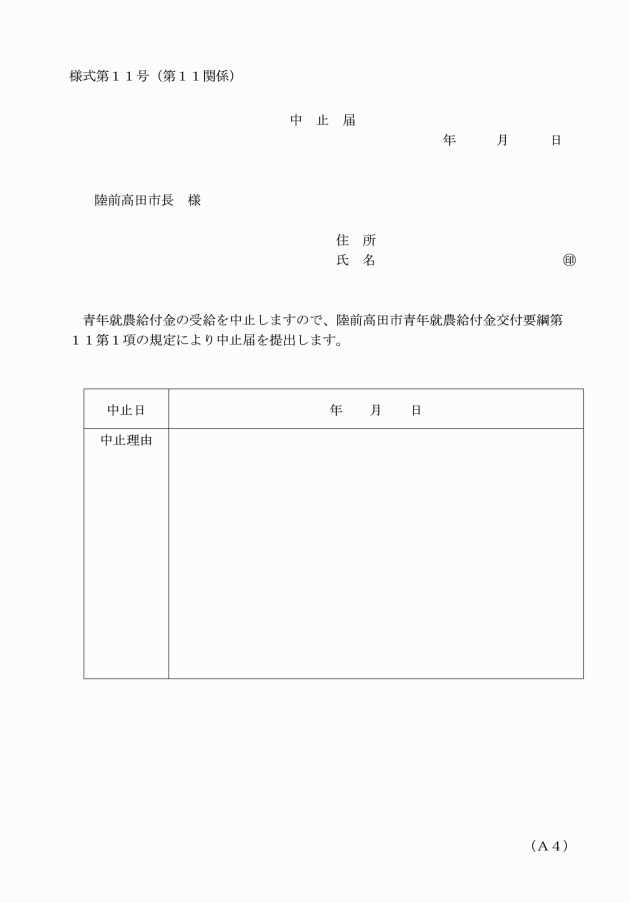 様式第１１号（第１１関係）

中　止　届

年　　月　　日

陸前高田市長　様

住　所
氏　名　　　　　　　　　　　　㊞

青年就農給付金の受給を中止しますので、陸前高田市青年就農給付金交付要綱第１１第１項の規定により中止届を提出します。

| 中止日 | 年　　月　　日 |
|---|---|
| 中止理由 | |

（Ａ４）